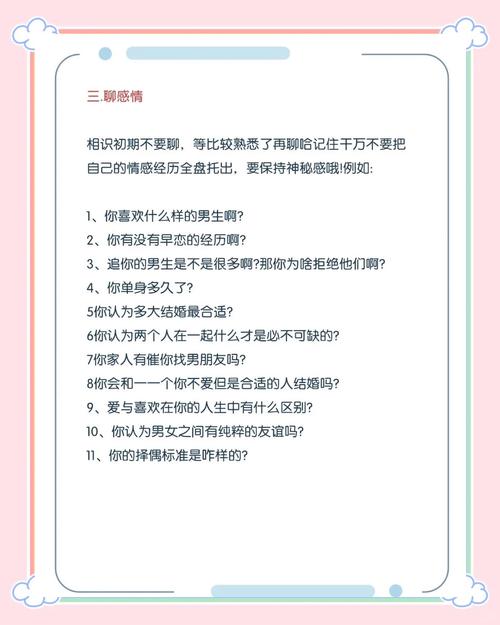 三.聊感情

相识初期不要聊，等比较熟悉了再聊哈记住千万不要把自己的情感经历全盘托出，要保持神秘感哦!例如:

1、你喜欢什么样的男生啊?
2、你有没有早恋的经历啊?
3、追你的男生是不是很多啊?那你为啥拒绝他们啊?
4、你单身多久了?
5你认为多大结婚最合适?
6你认为两个人在一起什么才是必不可缺的?
7你家人有催你找男朋友吗?
8你会和一一个你不爱但是合适的人结婚吗?
9、爱与喜欢在你的人生中有什么区别?
10、你认为男女之间有纯粹的友谊吗?
11、你的择偶标准是咋样的?